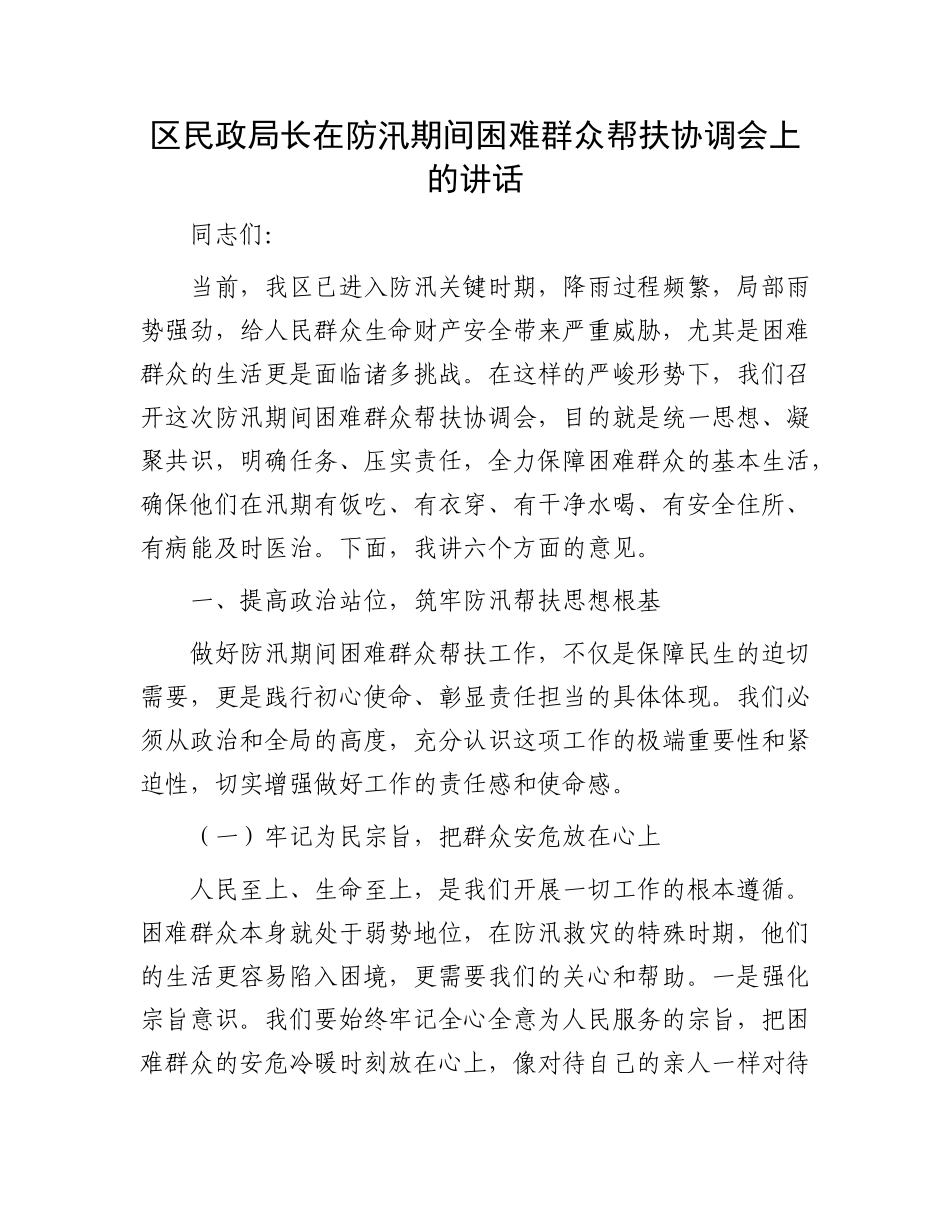 区民政局长在防汛期间困难群众帮扶协调会上的讲话

同志们:

当前，我区已进入防汛关键时期，降雨过程频繁，局部雨势强劲，给人民群众生命财产安全带来严重威胁，尤其是困难群众的生活更是面临诸多挑战。在这样的严峻形势下，我们召开这次防汛期间困难群众帮扶协调会，目的就是统一思想、凝聚共识，明确任务、压实责任，全力保障困难群众的基本生活，确保他们在汛期有饭吃、有衣穿、有干净水喝、有安全住所、有病能及时医治。下面，我讲六个方面的意见。

一、提高政治站位，筑牢防汛帮扶思想根基

做好防汛期间困难群众帮扶工作，不仅是保障民生的迫切需要，更是践行初心使命、彰显责任担当的具体体现。我们必须从政治和全局的高度，充分认识这项工作的极端重要性和紧迫性，切实增强做好工作的责任感和使命感。

（一）牢记为民宗旨，把群众安危放在心上

人民至上、生命至上，是我们开展一切工作的根本遵循。困难群众本身就处于弱势地位，在防汛救灾的特殊时期，他们的生活更容易陷入困境，更需要我们的关心和帮助。一是强化宗旨意识。我们要始终牢记全心全意为人民服务的宗旨，把困难群众的安危冷暖时刻放在心上，像对待自己的亲人一样对待